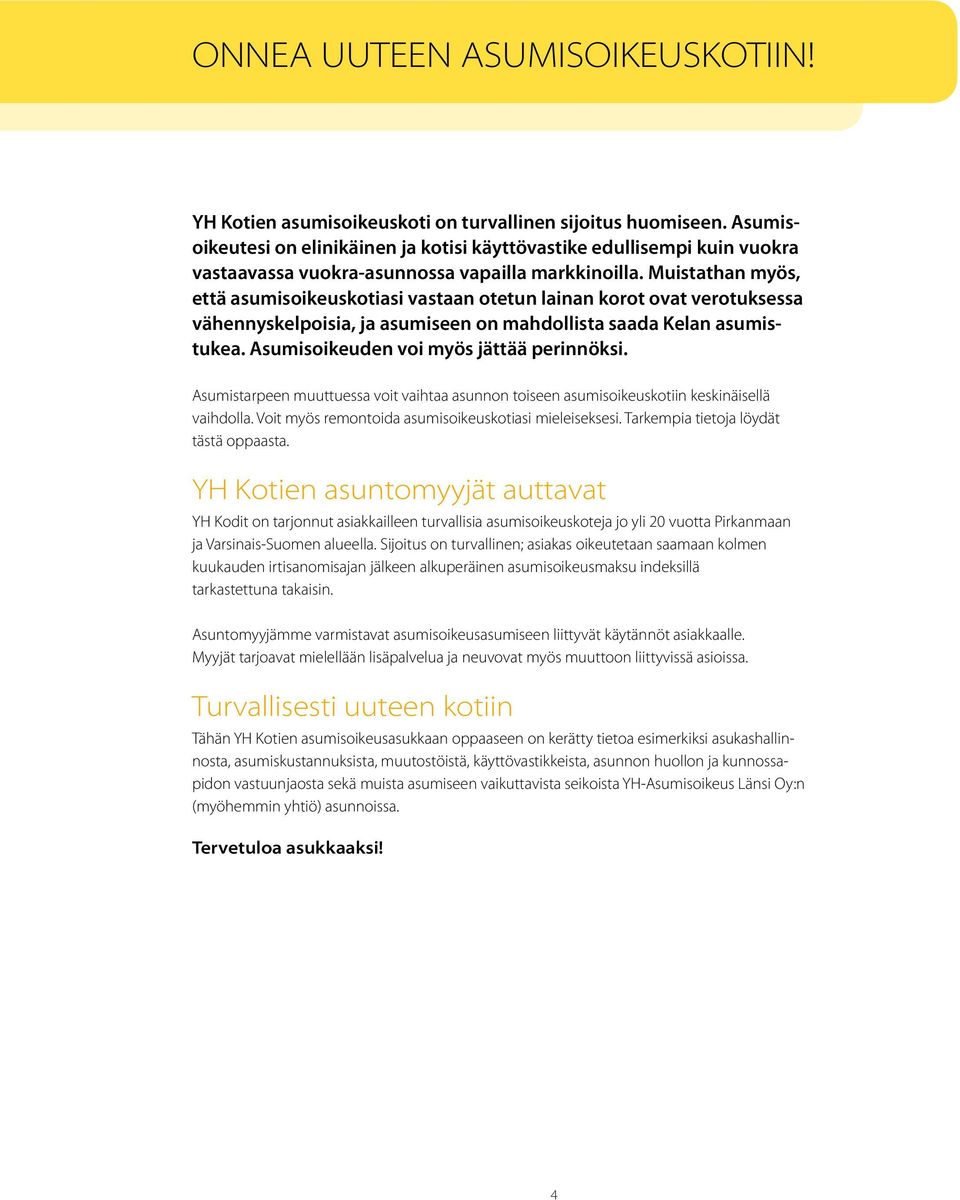 ONNEA UUTEEN ASUMISOIKEUSKOTIIN!

YH Kotien asumisoikeuskoti on turvallinen sijoitus huomiseen. Asumisoikeutesi on elinikäinen ja kotisi käyttövastike edullisempi kuin vuokra vastaavassa vuokra-asunnossa vapailla markkinoilla. Muistathan myös, että asumisoikeuskotiasi vastaan otetun lainan korot ovat verotuksessa vähennyskelpoisia, ja asumiseen on mahdollista saada Kelan asumistukea. Asumisoikeuden voi myös jättää perinnöksi.

Asumistarpeen muuttuessa voit vaihtaa asunnon toiseen asumisoikeuskotiin keskinäisellä vaihdolla. Voit myös remontoida asumisoikeuskotiasi mieleiseksesi. Tarkempia tietoja löydät tästä oppaasta.

YH Kotien asuntomyyjät auttavat

YH Kodit on tarjonnut asiakkailleen turvallisia asumisoikeuskoteja jo yli 20 vuotta Pirkanmaan ja Varsinais-Suomen alueella. Sijoitus on turvallinen; asiakas oikeutetaan saamaan kolmen kuukauden irtisanomisajan jälkeen alkuperäinen asumisoikeusmaksu indeksillä tarkastettuna takaisin.

Asuntomyyjämme varmistavat asumisoikeusasumiseen liittyvät käytännöt asiakkaalle. Myyjät tarjoavat mielellään lisäpalvelua ja neuvovat myös muuttoon liittyvissä asioissa.

Turvallisesti uuteen kotiin

Tähän YH Kotien asumisoikeusasukkaan oppaaseen on kerätty tietoa esimerkiksi asukashallinnosta, asumiskustannuksista, muutostöistä, käyttövastikkeista, asunnon huollon ja kunnossapidon vastuunjaosta sekä muista asumiseen vaikuttavista seikoista YH-Asumisoikeus Länsi Oy:n (myöhemmin yhtiö) asunnoissa.

Tervetuloa asukkaaksi!

4